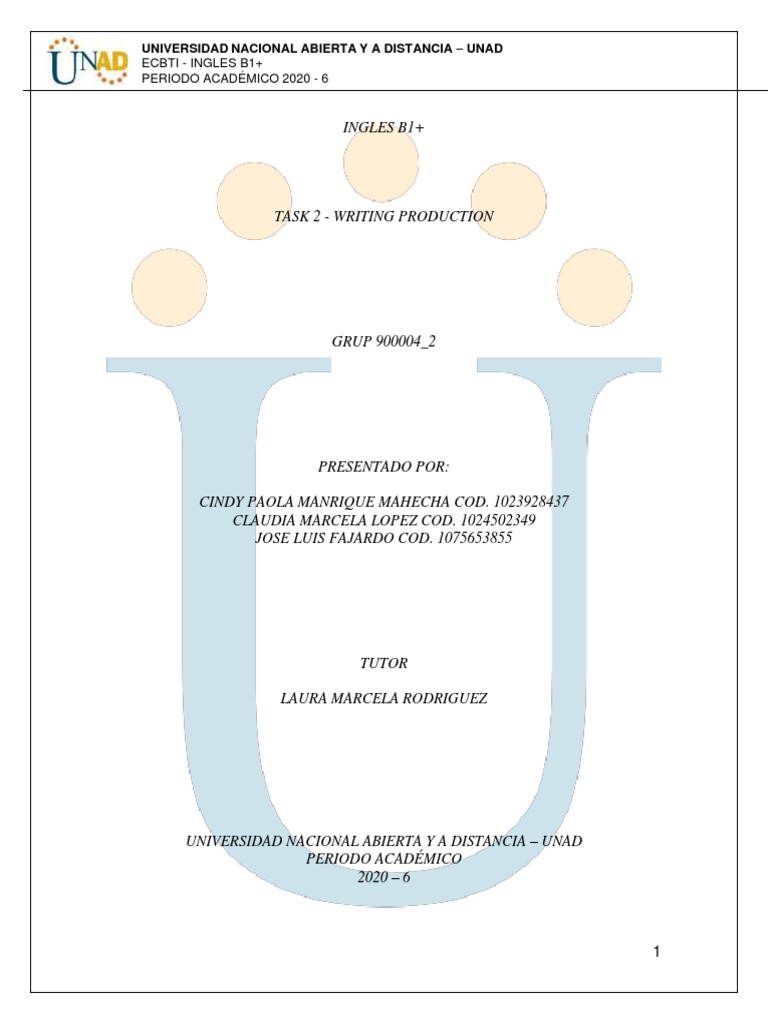 UNAD

UNIVERSIDAD NACIONAL ABIERTA Y A DISTANCIA – UNAD
ECBTI - INGLES B1+
PERIODO ACADÉMICO 2020 - 6

INGLES B1+

TASK 2 - WRITING PRODUCTION

GRUP 900004_2

PRESENTADO POR:

CINDY PAOLA MANRIQUE MAHECHA COD. 1023928437
CLAUDIA MARCELA LOPEZ COD. 1024502349
JOSE LUIS FAJARDO COD. 1075653855

TUTOR

LAURA MARCELA RODRIGUEZ

UNIVERSIDAD NACIONAL ABIERTA Y A DISTANCIA – UNAD
PERIODO ACADÉMICO
2020 – 6

1